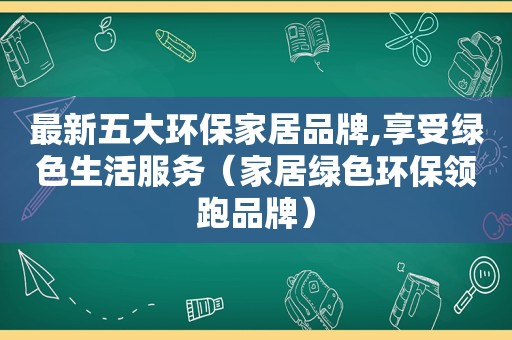 最新五大环保家居品牌,享受绿色生活服务（家居绿色环保领跑品牌）